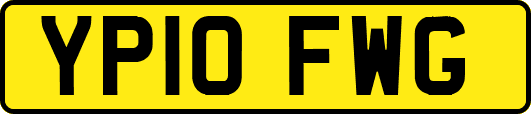 YP10 FWG